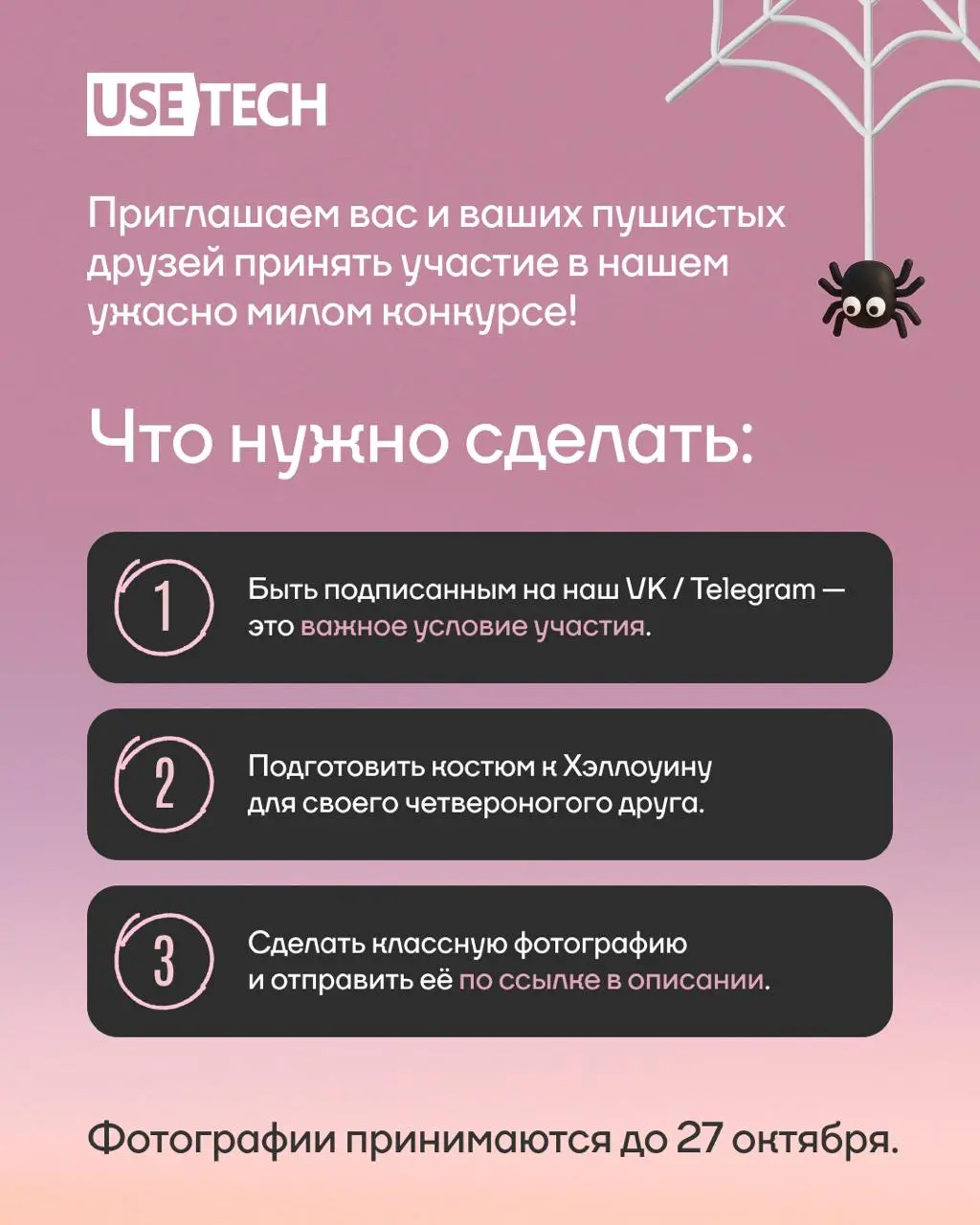 USE TECH

Приглашаем вас и ваших пушистых друзей принять участие в нашем ужасно милом конкурсе!

Что нужно сделать:

1 Быть подписанным на наш VK / Telegram — это важное условие участия.

2 Подготовить костюм к Хэллоуину для своего четвероногого друга.

3 Сделать классную фотографию и отправить её по ссылке в описании.

Фотографии принимаются до 27 октября.